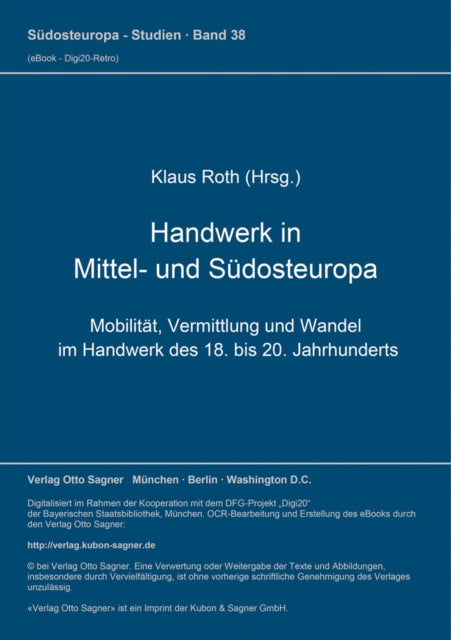 Südosteuropa - Studien · Band 38
(eBook - Digi20-Retro)

Klaus Roth (Hrsg.)

Handwerk in Mittel- und Südosteuropa

Mobilität, Vermittlung und Wandel im Handwerk des 18. bis 20. Jahrhunderts

Verlag Otto Sagner München · Berlin · Washington D.C.

Digitalisiert im Rahmen der Kooperation mit dem DFG-Projekt „Digi20“ der Bayerischen Staatsbibliothek, München. OCR-Bearbeitung und Erstellung des eBooks durch den Verlag Otto Sagner:

http://verlag.kubon-sagner.de

© bei Verlag Otto Sagner. Eine Verwertung oder Weitergabe der Texte und Abbildungen, insbesondere durch Vervielfältigung, ist ohne vorherige schriftliche Genehmigung des Verlages unzulässig.

«Verlag Otto Sagner» ist ein Imprint der Kubon & Sagner GmbH.